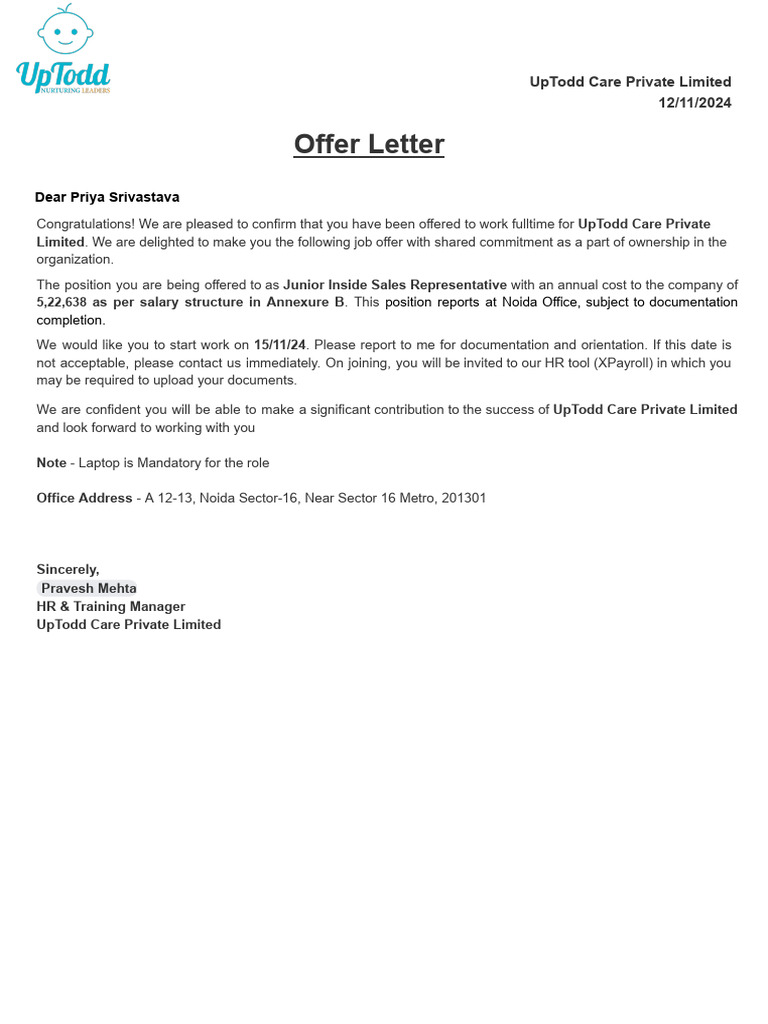 UpTodd
NURTURING LEADERS

UpTodd Care Private Limited
12/11/2024

Offer Letter

Dear Priya Srivastava

Congratulations! We are pleased to confirm that you have been offered to work fulltime for UpTodd Care Private Limited. We are delighted to make you the following job offer with shared commitment as a part of ownership in the organization.

The position you are being offered to as Junior Inside Sales Representative with an annual cost to the company of 5,22,638 as per salary structure in Annexure B. This position reports at Noida Office, subject to documentation completion.

We would like you to start work on 15/11/24. Please report to me for documentation and orientation. If this date is not acceptable, please contact us immediately. On joining, you will be invited to our HR tool (XPayroll) in which you may be required to upload your documents.

We are confident you will be able to make a significant contribution to the success of UpTodd Care Private Limited and look forward to working with you

Note - Laptop is Mandatory for the role

Office Address - A 12-13, Noida Sector-16, Near Sector 16 Metro, 201301

Sincerely,
Pravesh Mehta
HR & Training Manager
UpTodd Care Private Limited